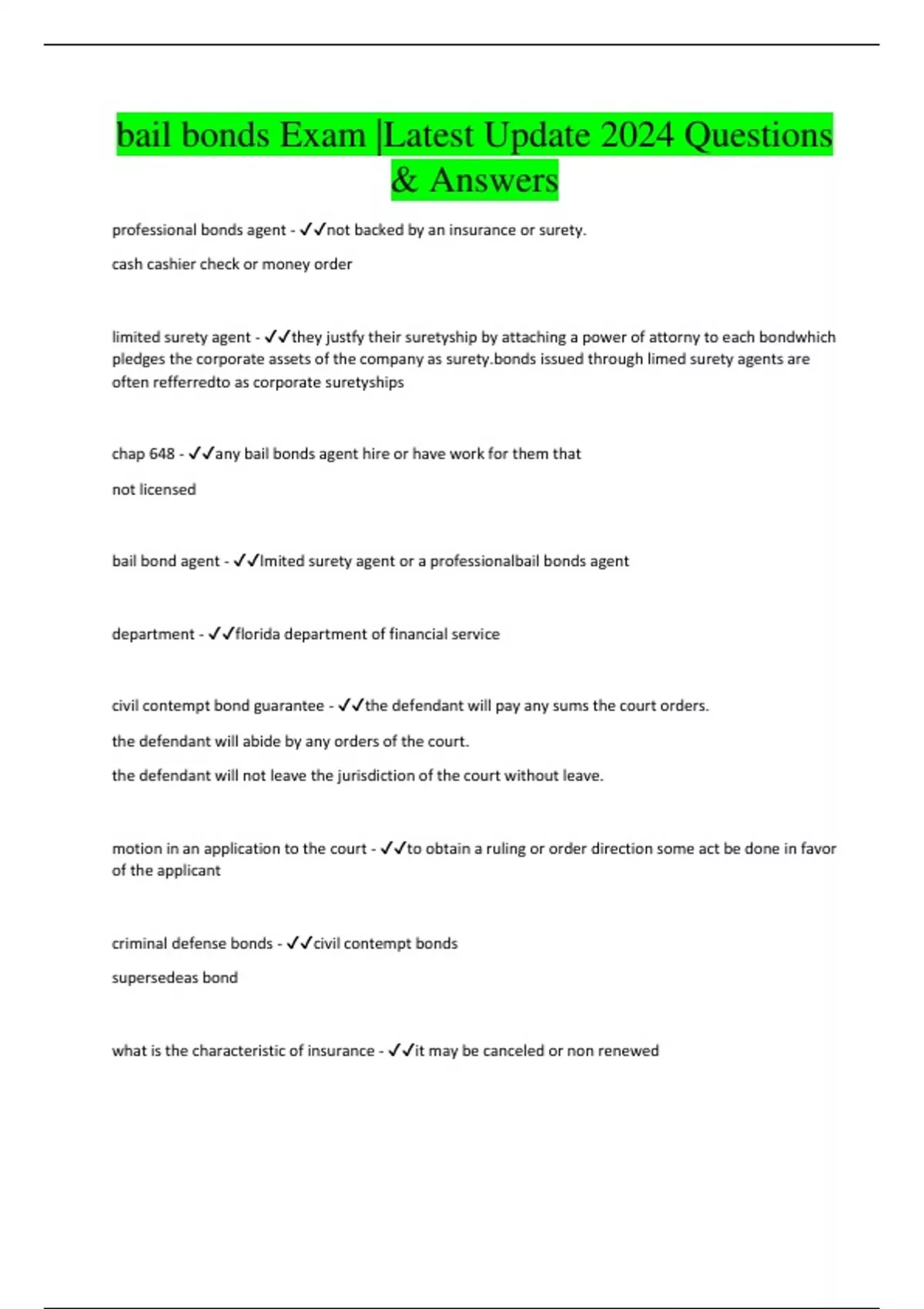 bail bonds Exam |Latest Update 2024 Questions & Answers

professional bonds agent - ✓✓not backed by an insurance or surety.

cash cashier check or money order

limited surety agent - ✓✓they justfy their suretyship by attaching a power of attorny to each bondwhich pledges the corporate assets of the company as surety.bonds issued through limed surety agents are often refferredto as corporate suretyships

chap 648 - ✓✓any bail bonds agent hire or have work for them that

not licensed

bail bond agent - ✓✓lmited surety agent or a professionalbail bonds agent

department - ✓✓florida department of financial service

civil contempt bond guarantee - ✓✓the defendant will pay any sums the court orders.

the defendant will abide by any orders of the court.

the defendant will not leave the jurisdiction of the court without leave.

motion in an application to the court - ✓✓to obtain a ruling or order direction some act be done in favor of the applicant

criminal defense bonds - ✓✓civil contempt bonds

supersedeas bond

what is the characteristic of insurance - ✓✓it may be canceled or non renewed